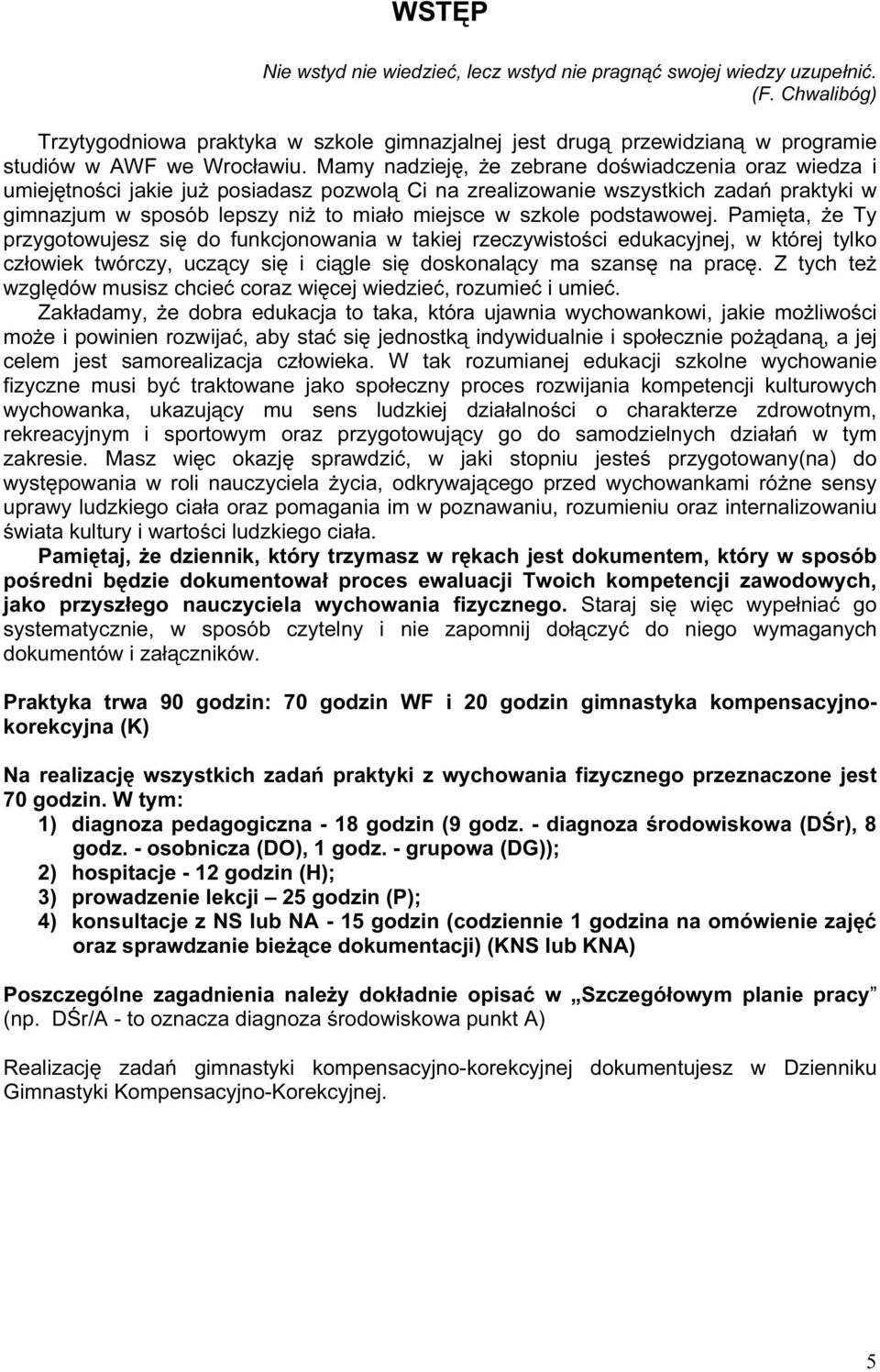 WSTĘP

Nie wstyd nie wiedzieć, lecz wstyd nie pragnąć swojej wiedzy uzupełnić.
(F. Chwalibóg)

Trzytygodniowa praktyka w szkole gimnazjalnej jest drugą przewidzianą w programie studiów w AWF we Wrocławiu. Mamy nadzieję, że zebrane doświadczenia oraz wiedza i umiejętności jakie już posiadasz pozwolą Ci na zrealizowanie wszystkich zadań praktyki w gimnazjum w sposób lepszy niż to miało miejsce w szkole podstawowej. Pamięta, że Ty przygotowujesz się do funkcjonowania w takiej rzeczywistości edukacyjnej, w której tylko człowiek twórczy, uczący się i ciągle się doskonalący ma szansę na pracę. Z tych też względów musisz chcieć coraz więcej wiedzieć, rozumieć i umieć.

Zakładamy, że dobra edukacja to taka, która ujawnia wychowankowi, jakie możliwości może i powinien rozwijać, aby stać się jednostką indywidualnie i społecznie pożądaną, a jej celem jest samorealizacja człowieka. W tak rozumianej edukacji szkolne wychowanie fizyczne musi być traktowane jako społeczny proces rozwijania kompetencji kulturowych wychowanka, ukazujący mu sens ludzkiej działalności o charakterze zdrowotnym, rekreacyjnym i sportowym oraz przygotowujący go do samodzielnych działań w tym zakresie. Masz więc okazję sprawdzić, w jaki stopniu jesteś przygotowany(na) do występowania w roli nauczyciela życia, odkrywającego przed wychowankami różne sensy uprawy ludzkiego ciała oraz pomagania im w poznawaniu, rozumieniu oraz internalizowaniu świata kultury i wartości ludzkiego ciała.

Pamiętaj, że dziennik, który trzymasz w rękach jest dokumentem, który w sposób pośredni będzie dokumentował proces ewaluacji Twoich kompetencji zawodowych, jako przyszłego nauczyciela wychowania fizycznego. Staraj się więc wypełniać go systematycznie, w sposób czytelny i nie zapomnij dołączyć do niego wymaganych dokumentów i załączników.

Praktyka trwa 90 godzin: 70 godzin WF i 20 godzin gimnastyka kompensacyjno-korekcyjna (K)

Na realizację wszystkich zadań praktyki z wychowania fizycznego przeznaczone jest 70 godzin. W tym:
1) diagnoza pedagogiczna - 18 godzin (9 godz. - diagnoza środowiskowa (DŚr), 8 godz. - osobnicza (DO), 1 godz. - grupowa (DG));
2) hospitacje - 12 godzin (H);
3) prowadzenie lekcji – 25 godzin (P);
4) konsultacje z NS lub NA - 15 godzin (codziennie 1 godzina na omówienie zajęć oraz sprawdzanie bieżące dokumentacji) (KNS lub KNA)

Poszczególne zagadnienia należy dokładnie opisać w „Szczegółowym planie pracy” (np. DŚr/A - to oznacza diagnoza środowiskowa punkt A)

Realizację zadań gimnastyki kompensacyjno-korekcyjnej dokumentujesz w Dzienniku Gimnastyki Kompensacyjno-Korekcyjnej.

5